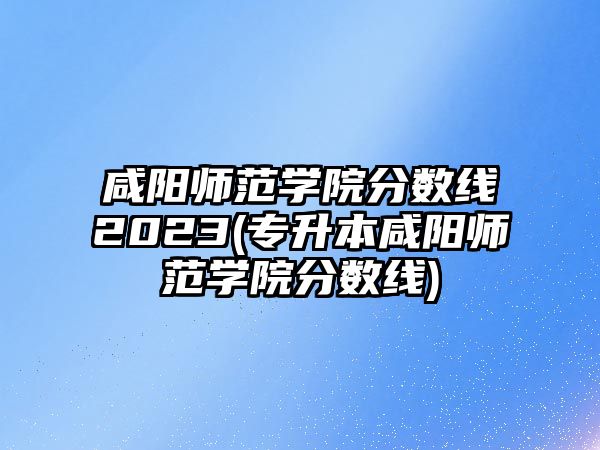 咸阳师范学院分数线2023(专升本咸阳师范学院分数线)